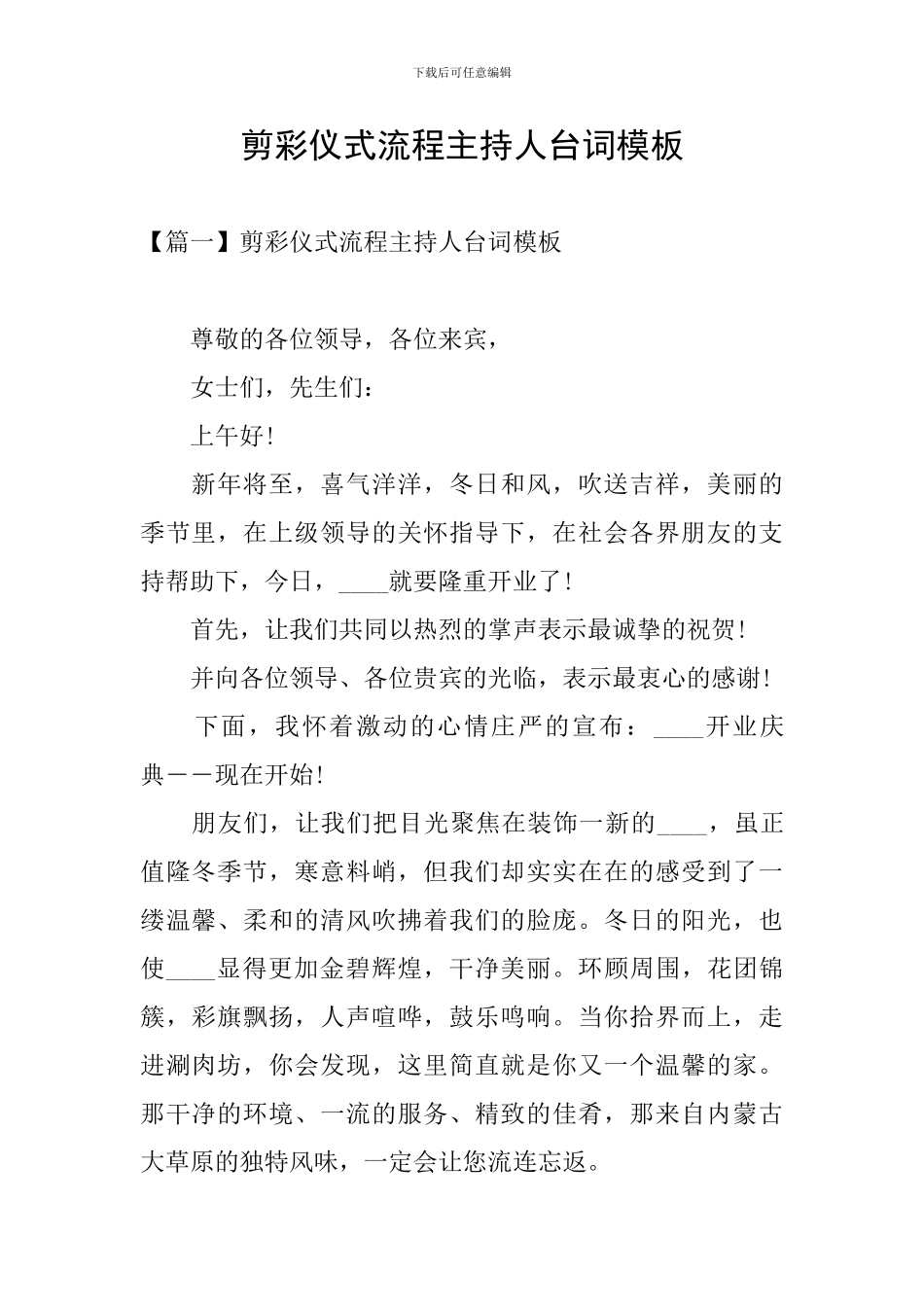 下载后可任意编辑

剪彩仪式流程主持人台词模板

【篇一】剪彩仪式流程主持人台词模板

尊敬的各位领导，各位来宾，

女士们，先生们：

上午好！

新年将至，喜气洋洋，冬日和风，吹送吉祥，美丽的季节里，在上级领导的关怀指导下，在社会各界朋友的支持帮助下，今日，____就要隆重开业了！

首先，让我们共同以热烈的掌声表示最诚挚的祝贺！

并向各位领导、各位贵宾的光临，表示最衷心的感谢！

下面，我怀着激动的心情庄严的宣布：____开业庆典——现在开始！

朋友们，让我们把目光聚焦在装饰一新的____，虽正值隆冬季节，寒意料峭，但我们却实实在在的感受到了一缕温馨、柔和的清风吹拂着我们的脸庞。冬日的阳光，也使____显得更加金碧辉煌，干净美丽。环顾周围，花团锦簇，彩旗飘扬，人声喧哗，鼓乐鸣响。当你拾界而上，走进涮肉坊，你会发现，这里简直就是你又一个温馨的家。那干净的环境、一流的服务、精致的佳肴，那来自内蒙古大草原的独特风味，一定会让您流连忘返。